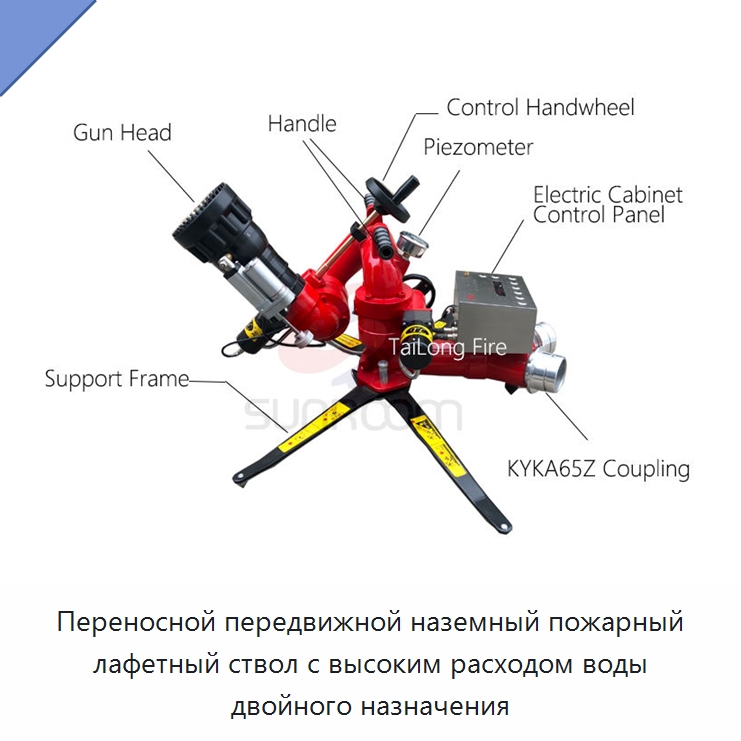 Gun Head

Handle

Control Handwheel

Piezometer

Electric Cabinet
Control Panel

TaiLong Fire

Support Frame

SUNROOM

KYKA65Z Coupling

Переносной передвижной наземный пожарный лафетный ствол с высоким расходом воды двойного назначения